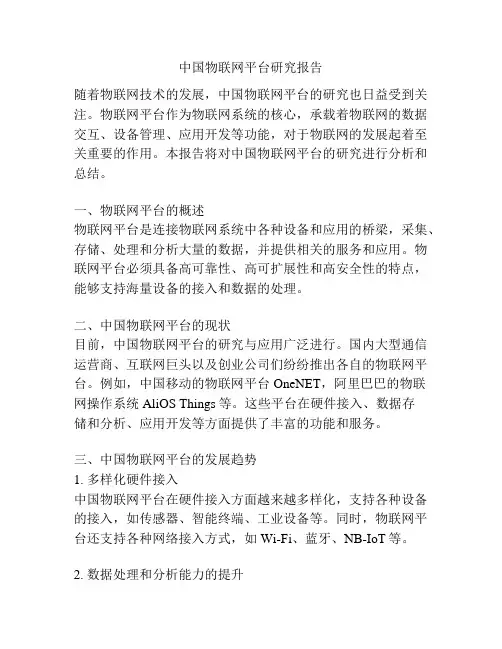 中国物联网平台研究报告

随着物联网技术的发展，中国物联网平台的研究也日益受到关注。物联网平台作为物联网系统的核心，承载着物联网的数据交互、设备管理、应用开发等功能，对于物联网的发展起着至关重要的作用。本报告将对中国物联网平台的研究进行分析和总结。

一、物联网平台的概述
物联网平台是连接物联网系统中各种设备和应用的桥梁，采集、存储、处理和分析大量的数据，并提供相关的服务和应用。物联网平台必须具备高可靠性、高可扩展性和高安全性的特点，能够支持海量设备的接入和数据的处理。

二、中国物联网平台的现状
目前，中国物联网平台的研究与应用广泛进行。国内大型通信运营商、互联网巨头以及创业公司们纷纷推出各自的物联网平台。例如，中国移动的物联网平台 OneNET，阿里巴巴的物联网操作系统 AliOS Things 等。这些平台在硬件接入、数据存储和分析、应用开发等方面提供了丰富的功能和服务。

三、中国物联网平台的发展趋势
1. 多样化硬件接入
中国物联网平台在硬件接入方面越来越多样化，支持各种设备的接入，如传感器、智能终端、工业设备等。同时，物联网平台还支持各种网络接入方式，如 Wi-Fi、蓝牙、NB-IoT 等。

2. 数据处理和分析能力的提升